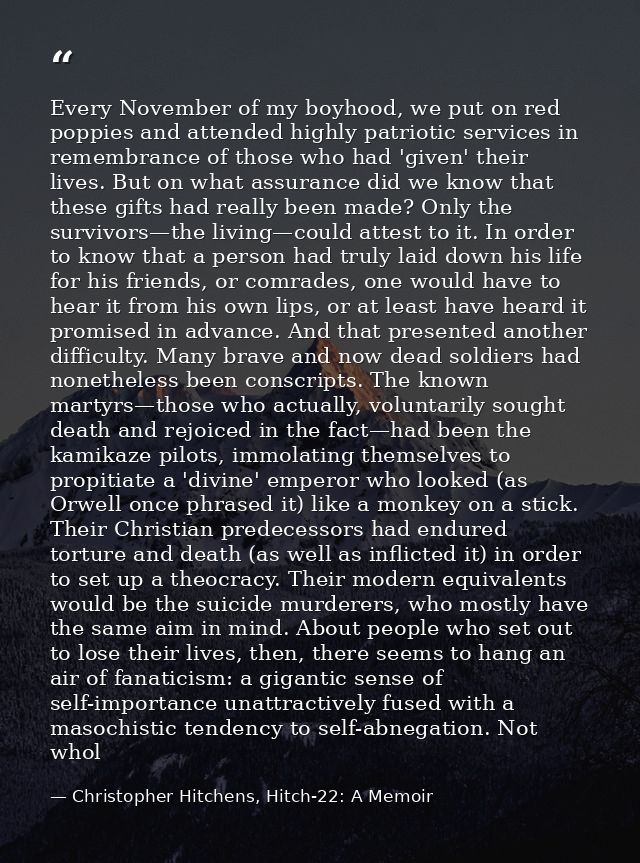 “

Every November of my boyhood, we put on red poppies and attended highly patriotic services in remembrance of those who had 'given' their lives. But on what assurance did we know that these gifts had really been made? Only the survivors—the living—could attest to it. In order to know that a person had truly laid down his life for his friends, or comrades, one would have to hear it from his own lips, or at least have heard it promised in advance. And that presented another difficulty. Many brave and now dead soldiers had nonetheless been conscripts. The known martyrs—those who actually, voluntarily sought death and rejoiced in the fact—had been the kamikaze pilots, immolating themselves to propitiate a 'divine' emperor who looked (as Orwell once phrased it) like a monkey on a stick. Their Christian predecessors had endured torture and death (as well as inflicted it) in order to set up a theocracy. Their modern equivalents would be the suicide murderers, who mostly have the same aim in mind. About people who set out to lose their lives, then, there seems to hang an air of fanaticism: a gigantic sense of self-importance unattractively fused with a masochistic tendency to self-abnegation. Not whol

— Christopher Hitchens, Hitch-22: A Memoir